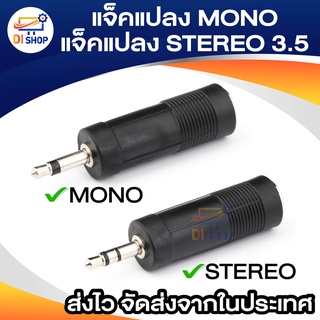 DI SHOP

แจ็คแปลง MONO
แจ็คแปลง STEREO 3.5

✓MONO

DI SHOP

✓STEREO

ส่งไว จัดส่งจากในประเทศ